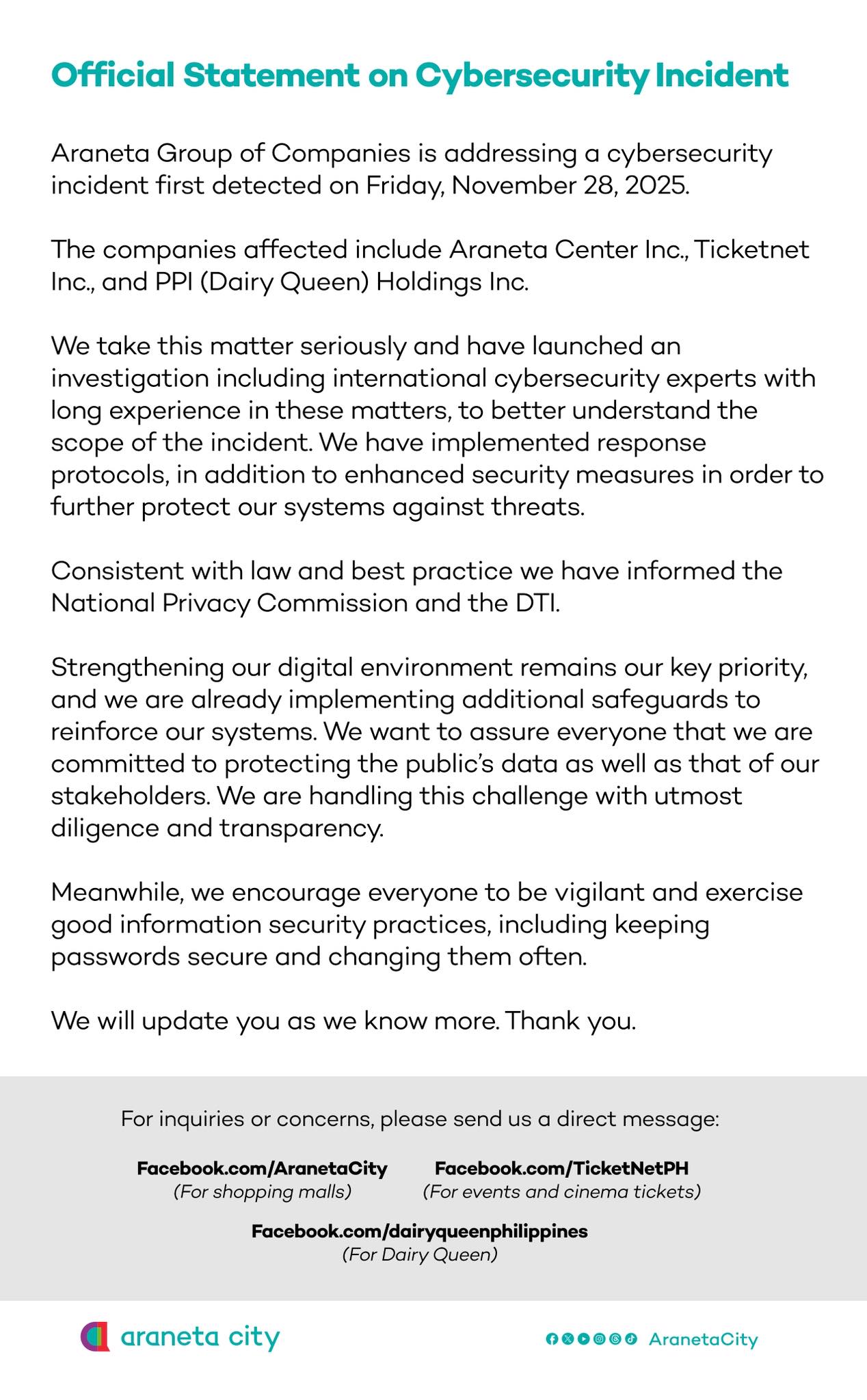 Official Statement on Cybersecurity Incident

Araneta Group of Companies is addressing a cybersecurity incident first detected on Friday, November 28, 2025.

The companies affected include Araneta Center Inc., Ticketnet Inc., and PPI (Dairy Queen) Holdings Inc.

We take this matter seriously and have launched an investigation including international cybersecurity experts with long experience in these matters, to better understand the scope of the incident. We have implemented response protocols, in addition to enhanced security measures in order to further protect our systems against threats.

Consistent with law and best practice we have informed the National Privacy Commission and the DTI.

Strengthening our digital environment remains our key priority, and we are already implementing additional safeguards to reinforce our systems. We want to assure everyone that we are committed to protecting the public's data as well as that of our stakeholders. We are handling this challenge with utmost diligence and transparency.

Meanwhile, we encourage everyone to be vigilant and exercise good information security practices, including keeping passwords secure and changing them often.

We will update you as we know more. Thank you.

For inquiries or concerns, please send us a direct message:

Facebook.com/AranetaCity
(For shopping malls)

Facebook.com/TicketNetPH
(For events and cinema tickets)

Facebook.com/dairyqueenphilippines
(For Dairy Queen)

araneta city

AranetaCity